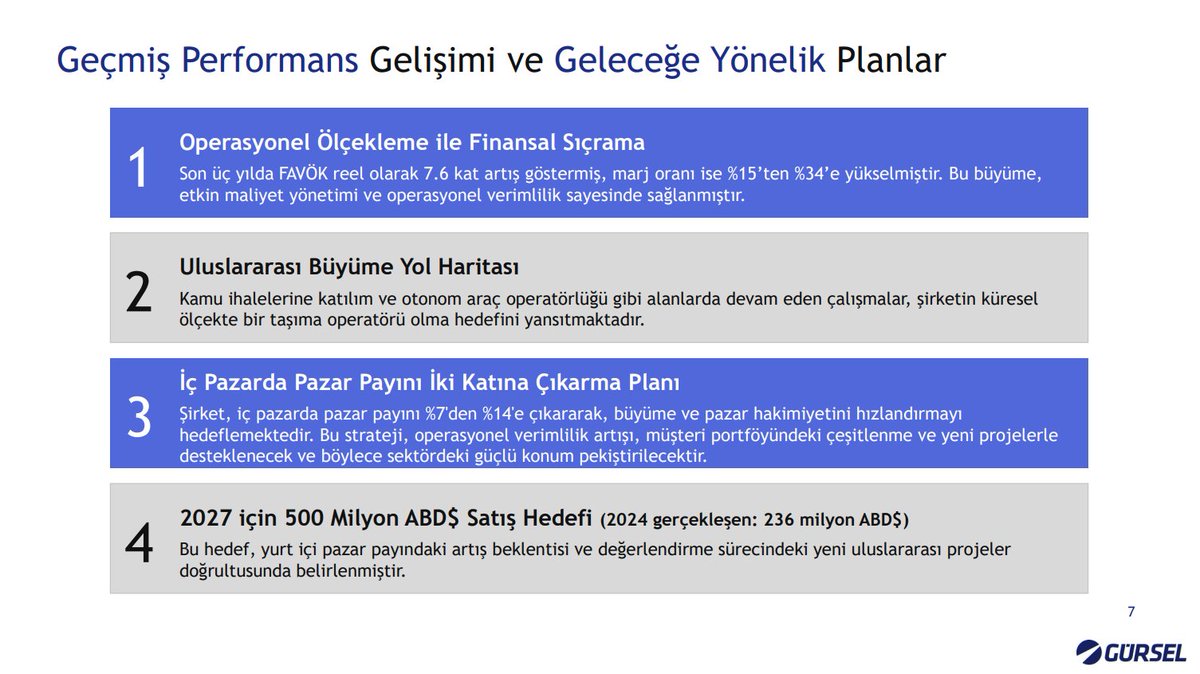 Geçmiş Performans Gelişimi ve Geleceğe Yönelik Planlar

1
Operasyonel Ölçekleme ile Finansal Sıçrama
Son üç yılda FAVÖK reel olarak 7.6 kat artış göstermiş, marj oranı ise %15'ten %34'e yükselmiştir. Bu büyüme, etkin maliyet yönetimi ve operasyonel verimlilik sayesinde sağlanmıştır.

2
Uluslararası Büyüme Yol Haritası
Kamu ihalelerine katılım ve otonom araç operatörlüğü gibi alanlarda devam eden çalışmalar, şirketin küresel ölçekte bir taşıma operatörü olma hedefini yansıtmaktadır.

3
İç Pazarda Pazar Payını İki Katına Çıkarma Planı
Şirket, iç pazarda pazar payını %7'den %14'e çıkararak, büyüme ve pazar hakimiyetini hızlandırmayı hedeflemektedir. Bu strateji, operasyonel verimlilik artışı, müşteri portföyündeki çeşitlenme ve yeni projelerle desteklenecek ve böylece sektördeki güçlü konum pekiştirilecektir.

4
2027 için 500 Milyon ABD$ Satış Hedefi (2024 gerçekleşen: 236 milyon ABD$)
Bu hedef, yurt içi pazar payındaki artış beklentisi ve değerlendirme sürecindeki yeni uluslararası projeler doğrultusunda belirlenmiştir.

7

GÜRSEL